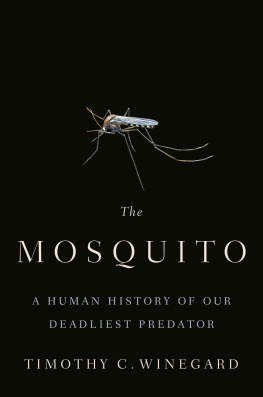 The
MOSQUITO
A HUMAN HISTORY OF OUR DEADLIEST PREDATOR
TIMOTHY C. WINEGARD